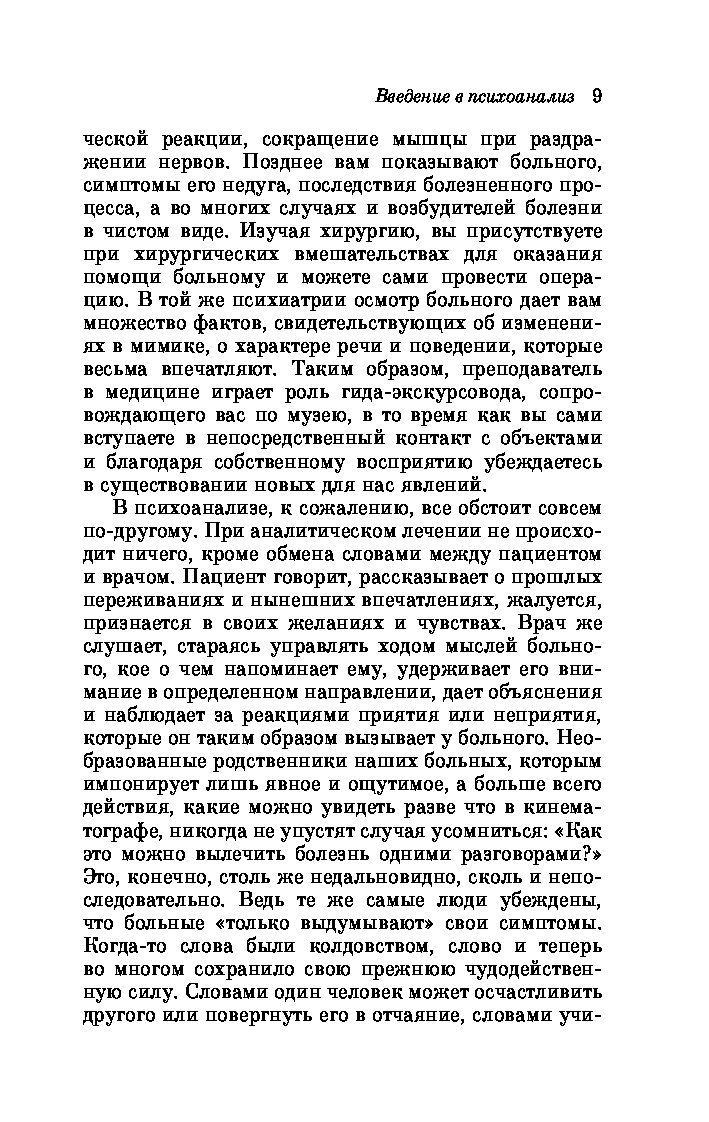 Введение в психоанализ 9

ческой реакции, сокращение мышцы при раздражении нервов. Позднее вам показывают больного, симптомы его недуга, последствия болезненного процесса, а во многих случаях и возбудителей болезни в чистом виде. Изучая хирургию, вы присутствуете при хирургических вмешательствах для оказания помощи больному и можете сами провести операцию. В той же психиатрии осмотр больного дает вам множество фактов, свидетельствующих об изменениях в мимике, о характере речи и поведении, которые весьма впечатляют. Таким образом, преподаватель в медицине играет роль гида-экскурсовода, сопровождающего вас по музею, в то время как вы сами вступаете в непосредственный контакт с объектами и благодаря собственному восприятию убеждаетесь в существовании новых для нас явлений.

В психоанализе, к сожалению, все обстоит совсем по-другому. При аналитическом лечении не происходит ничего, кроме обмена словами между пациентом и врачом. Пациент говорит, рассказывает о прошлых переживаниях и нынешних впечатлениях, жалуется, признается в своих желаниях и чувствах. Врач же слушает, стараясь управлять ходом мыслей больного, кое о чем напоминает ему, удерживает его внимание в определенном направлении, дает объяснения и наблюдает за реакциями приятия или неприятия, которые он таким образом вызывает у больного. Необразованные родственники наших больных, которым импонирует лишь явное и ощутимое, а больше всего действия, какие можно увидеть разве что в кинематографе, никогда не упустят случая усомниться: «Как это можно вылечить болезнь одними разговорами?» Это, конечно, столь же недальновидно, сколь и непоследовательно. Ведь те же самые люди убеждены, что больные «только выдумывают» свои симптомы. Когда-то слова были колдовством, слово и теперь во многом сохранило свою прежнюю чудодейственную силу. Словами один человек может осчастливить другого или повергнуть его в отчаяние, словами учи-